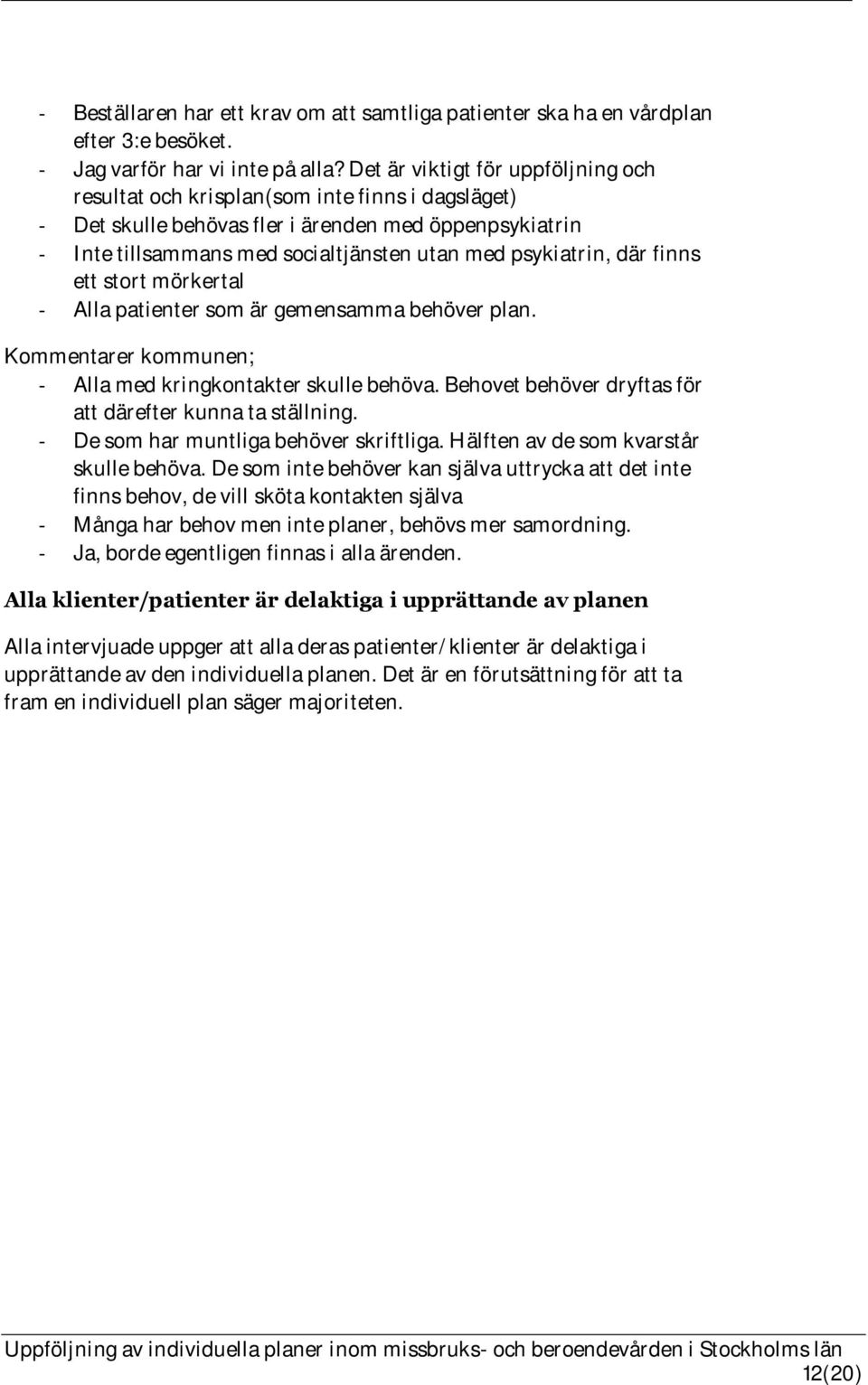 - Beställaren har ett krav om att samtliga patienter ska ha en vårdplan efter 3:e besöket.
- Jag varför har vi inte på alla? Det är viktigt för uppföljning och resultat och krisplan(som inte finns i dagsläget)
- Det skulle behövas fler i ärenden med öppenpsykiatrin
- Inte tillsammans med socialtjänsten utan med psykiatrin, där finns ett stort mörkertal
- Alla patienter som är gemensamma behöver plan.

Kommentarer kommunen;
- Alla med kringkontakter skulle behöva. Behovet behöver dryftas för att därefter kunna ta ställning.
- De som har muntliga behöver skriftliga. Hälften av de som kvarstår skulle behöva. De som inte behöver kan själva uttrycka att det inte finns behov, de vill sköta kontakten själva
- Många har behov men inte planer, behövs mer samordning.
- Ja, borde egentligen finnas i alla ärenden.

Alla klienter/patienter är delaktiga i upprättande av planen

Alla intervjuade uppger att alla deras patienter/klienter är delaktiga i upprättande av den individuella planen. Det är en förutsättning för att ta fram en individuell plan säger majoriteten.

Uppföljning av individuella planer inom missbruks- och beroendevården i Stockholms län
12(20)